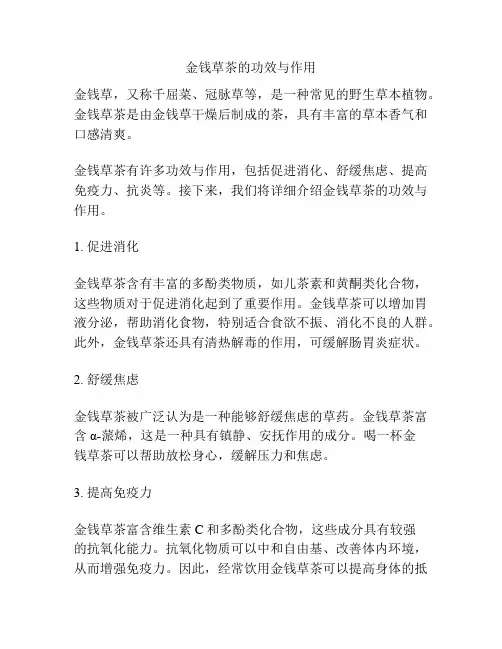 金钱草茶的功效与作用

金钱草，又称千屈菜、冠脉草等，是一种常见的野生草本植物。金钱草茶是由金钱草干燥后制成的茶，具有丰富的草本香气和口感清爽。

金钱草茶有许多功效与作用，包括促进消化、舒缓焦虑、提高免疫力、抗炎等。接下来，我们将详细介绍金钱草茶的功效与作用。

1. 促进消化

金钱草茶含有丰富的多酚类物质，如儿茶素和黄酮类化合物，这些物质对于促进消化起到了重要作用。金钱草茶可以增加胃液分泌，帮助消化食物，特别适合食欲不振、消化不良的人群。此外，金钱草茶还具有清热解毒的作用，可缓解肠胃炎症状。

2. 舒缓焦虑

金钱草茶被广泛认为是一种能够舒缓焦虑的草药。金钱草茶富含 α-蒎烯，这是一种具有镇静、安抚作用的成分。喝一杯金钱草茶可以帮助放松身心，缓解压力和焦虑。

3. 提高免疫力

金钱草茶富含维生素 C 和多酚类化合物，这些成分具有较强的抗氧化能力。抗氧化物质可以中和自由基、改善体内环境，从而增强免疫力。因此，经常饮用金钱草茶可以提高身体的抵